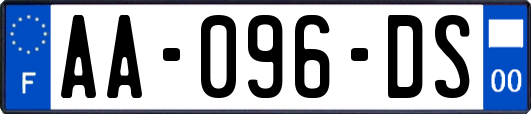 F
AA-096-DS
00